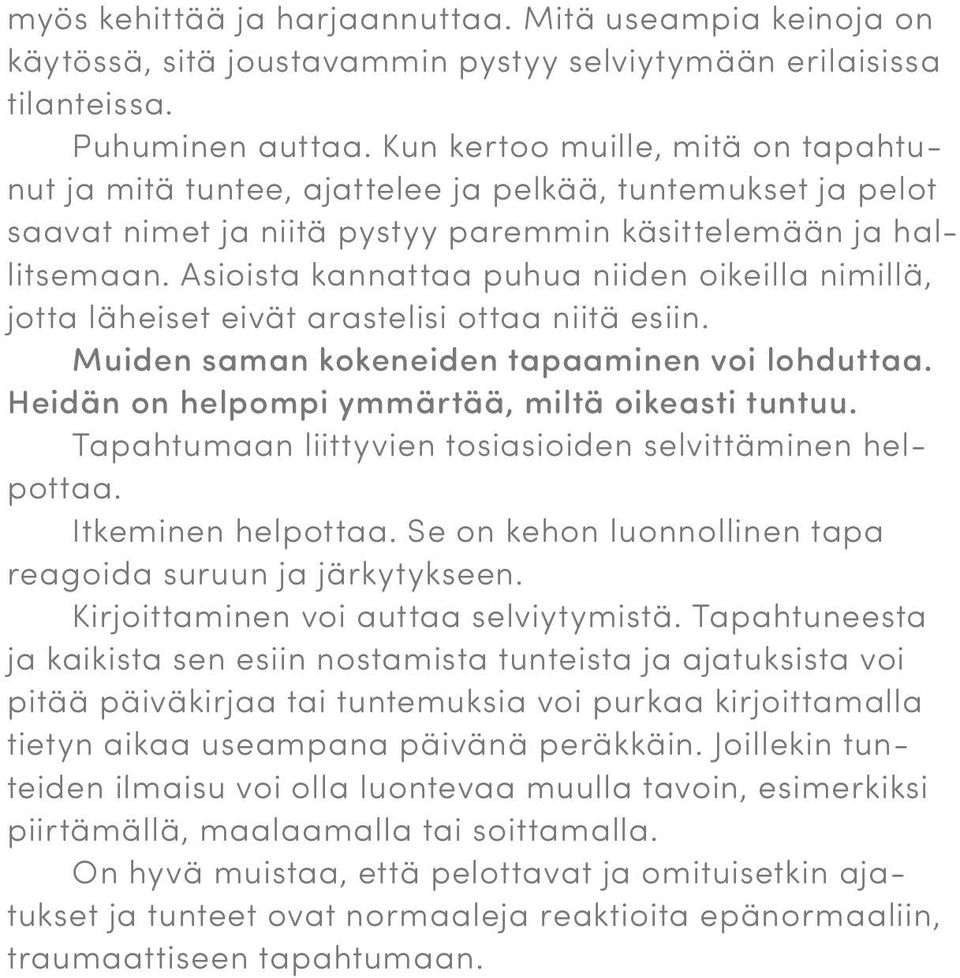 myös kehittää ja harjaannuttaa. Mitä useampia keinoja on käytössä, sitä joustavammin pystyy selviytymään erilaisissa tilanteissa.

Puhuminen auttaa. Kun kertoo muille, mitä on tapahtunut ja mitä tuntee, ajattelee ja pelkää, tuntemukset ja pelot saavat nimet ja niitä pystyy paremmin käsittelemään ja hallitsemaan. Asioista kannattaa puhua niiden oikeilla nimillä, jotta läheiset eivät arastelisi ottaa niitä esiin.

Muiden saman kokeneiden tapaaminen voi lohduttaa. Heidän on helpompi ymmärtää, miltä oikeasti tuntuu.

Tapahtumaan liittyvien tosiasioiden selvittäminen helpottaa.

Itkeminen helpottaa. Se on kehon luonnollinen tapa reagoida suruun ja järkytykseen.

Kirjoittaminen voi auttaa selviytymistä. Tapahtuneesta ja kaikista sen esiin nostamista tunteista ja ajatuksista voi pitää päiväkirjaa tai tuntemuksia voi purkaa kirjoittamalla tietyn aikaa useampana päivänä peräkkäin. Joillekin tunteiden ilmaisu voi olla luontevaa muulla tavoin, esimerkiksi piirtämällä, maalaamalla tai soittamalla.

On hyvä muistaa, että pelottavat ja omituisetkin ajatukset ja tunteet ovat normaaleja reaktioita epänormaaliin, traumaattiseen tapahtumaan.